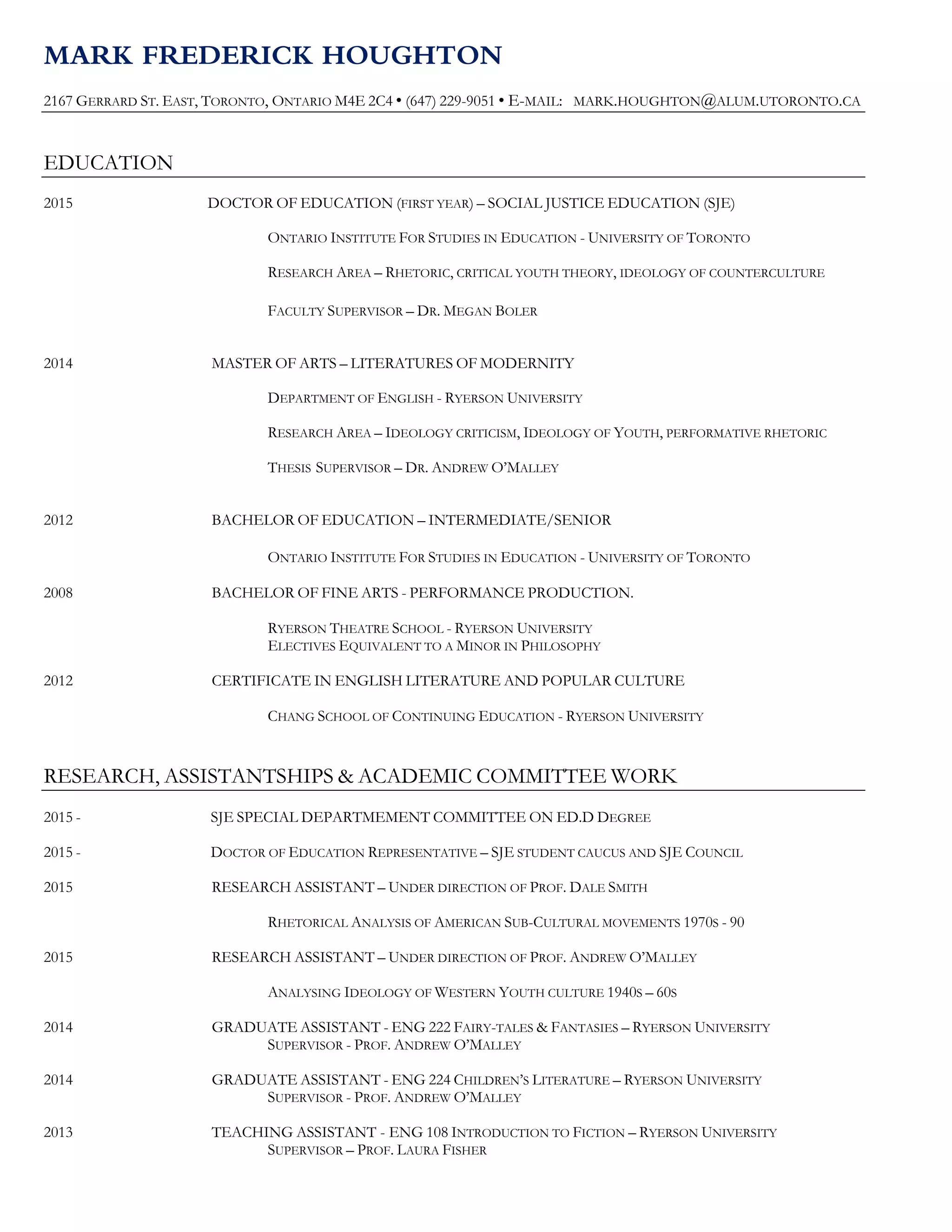 MARK FREDERICK HOUGHTON

2167 GERRARD ST. EAST, TORONTO, ONTARIO M4E 2C4 • (647) 229-9051 • E-MAIL: MARK.HOUGHTON@ALUM.UTORONTO.CA

EDUCATION

2015 DOCTOR OF EDUCATION (FIRST YEAR) – SOCIAL JUSTICE EDUCATION (SJE)

ONTARIO INSTITUTE FOR STUDIES IN EDUCATION - UNIVERSITY OF TORONTO

RESEARCH AREA – RHETORIC, CRITICAL YOUTH THEORY, IDEOLOGY OF COUNTERCULTURE

FACULTY SUPERVISOR – DR. MEGAN BOLER

2014 MASTER OF ARTS – LITERATURES OF MODERNITY

DEPARTMENT OF ENGLISH - RYERSON UNIVERSITY

RESEARCH AREA – IDEOLOGY CRITICISM, IDEOLOGY OF YOUTH, PERFORMATIVE RHETORIC

THESIS SUPERVISOR – DR. ANDREW O'MALLEY

2012 BACHELOR OF EDUCATION – INTERMEDIATE/SENIOR

ONTARIO INSTITUTE FOR STUDIES IN EDUCATION - UNIVERSITY OF TORONTO

2008 BACHELOR OF FINE ARTS - PERFORMANCE PRODUCTION.

RYERSON THEATRE SCHOOL - RYERSON UNIVERSITY
ELECTIVES EQUIVALENT TO A MINOR IN PHILOSOPHY

2012 CERTIFICATE IN ENGLISH LITERATURE AND POPULAR CULTURE

CHANG SCHOOL OF CONTINUING EDUCATION - RYERSON UNIVERSITY

RESEARCH, ASSISTANTSHIPS & ACADEMIC COMMITTEE WORK

2015 - SJE SPECIAL DEPARTMEMENT COMMITTEE ON ED.D DEGREE

2015 - DOCTOR OF EDUCATION REPRESENTATIVE – SJE STUDENT CAUCUS AND SJE COUNCIL

2015 RESEARCH ASSISTANT – UNDER DIRECTION OF PROF. DALE SMITH

RHETORICAL ANALYSIS OF AMERICAN SUB-CULTURAL MOVEMENTS 1970S - 90

2015 RESEARCH ASSISTANT – UNDER DIRECTION OF PROF. ANDREW O'MALLEY

ANALYSING IDEOLOGY OF WESTERN YOUTH CULTURE 1940S – 60S

2014 GRADUATE ASSISTANT - ENG 222 FAIRY-TALES & FANTASIES – RYERSON UNIVERSITY
SUPERVISOR - PROF. ANDREW O'MALLEY

2014 GRADUATE ASSISTANT - ENG 224 CHILDREN'S LITERATURE – RYERSON UNIVERSITY
SUPERVISOR - PROF. ANDREW O'MALLEY

2013 TEACHING ASSISTANT - ENG 108 INTRODUCTION TO FICTION – RYERSON UNIVERSITY
SUPERVISOR – PROF. LAURA FISHER